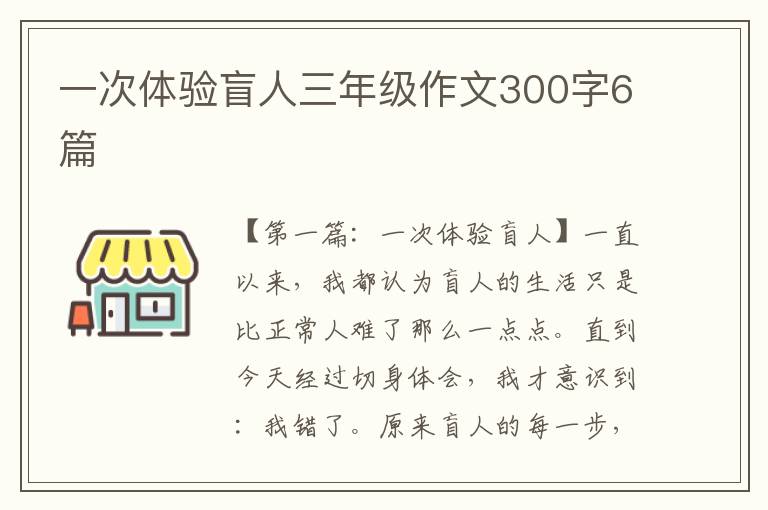 一次体验盲人三年级作文300字6篇

【第一篇：一次体验盲人】一直以来，我都认为盲人的生活只是比正常人难了那么一点点。直到今天经过切身体会，我才意识到：我错了。原来盲人的每一步，